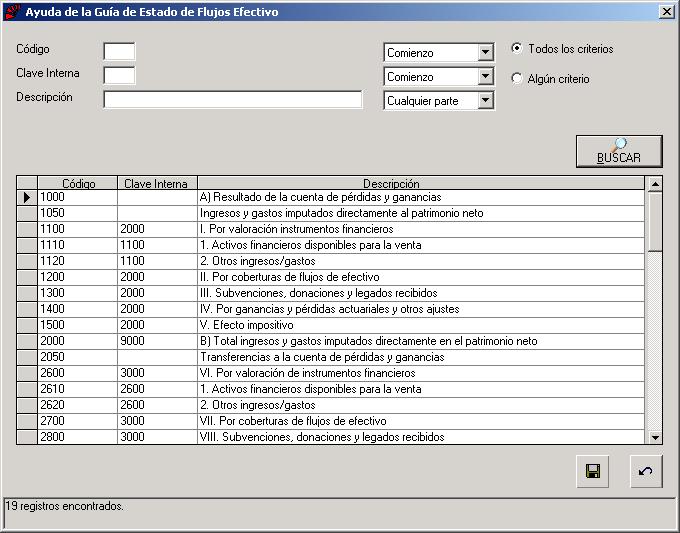 Ayuda de la Guía de Estado de Flujos Efectivo

Código
Clave Interna
Descripción

Comienzo
Comienzo
Cualquier parte

Todos los criterios
Algún criterio

BUSCAR

| Código | Clave Interna | Descripción |
|---|---|---|
| 1000 | | A) Resultado de la cuenta de pérdidas y ganancias |
| 1050 | | Ingresos y gastos imputados directamente al patrimonio neto |
| 1100 | 2000 | I. Por valoración instrumentos financieros |
| 1110 | 1100 | 1. Activos financieros disponibles para la venta |
| 1120 | 1100 | 2. Otros ingresos/gastos |
| 1200 | 2000 | II. Por coberturas de flujos de efectivo |
| 1300 | 2000 | III. Subvenciones, donaciones y legados recibidos |
| 1400 | 2000 | IV. Por ganancias y pérdidas actuariales y otros ajustes |
| 1500 | 2000 | V. Efecto impositivo |
| 2000 | 9000 | B) Total ingresos y gastos imputados directamente en el patrimonio neto |
| 2050 | | Transferencias a la cuenta de pérdidas y ganancias |
| 2600 | 3000 | VI. Por valoración de instrumentos financieros |
| 2610 | 2600 | 1. Activos financieros disponibles para la venta |
| 2620 | 2600 | 2. Otros ingresos/gastos |
| 2700 | 3000 | VII. Por coberturas de flujos de efectivo |
| 2800 | 3000 | VIII. Subvenciones, donaciones y legados recibidos |

19 registros encontrados.